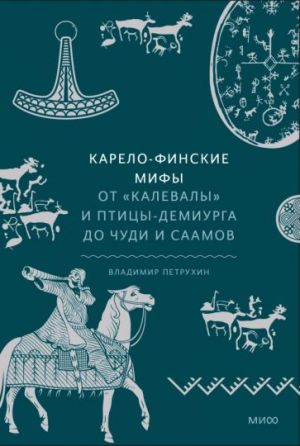 КАРЕЛО-ФИНСКИЕ МИФЫ
ОТ «КАЛЕВАЛЫ» И ПТИЦЫ-ДЕМИУРГА ДО ЧУДИ И СААМОВ

ВЛАДИМИР ПЕТРУХИН

МИФ